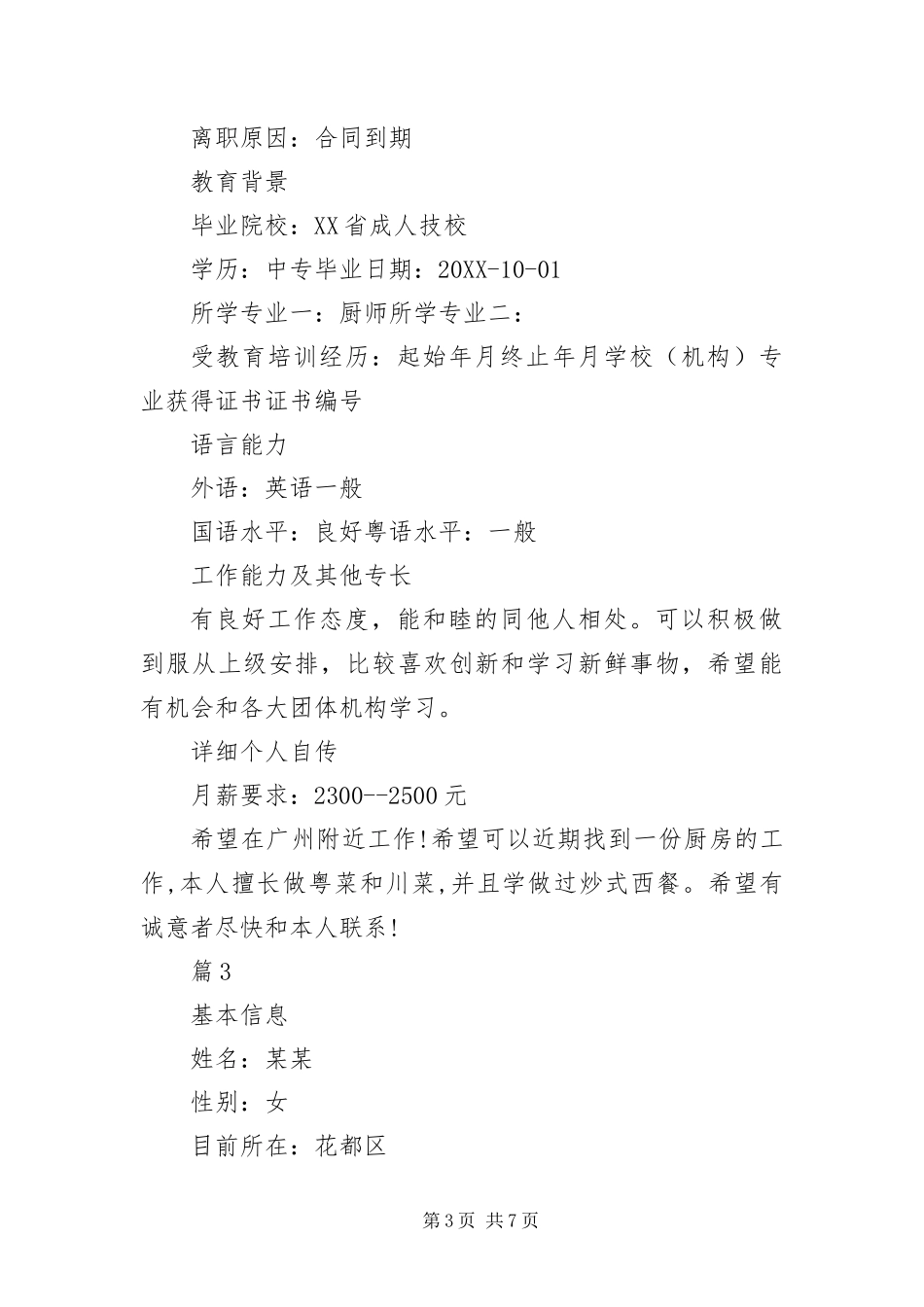 离职原因：合同到期

教育背景

毕业院校：XX省成人技校

学历：中专毕业日期：20XX-10-01

所学专业一：厨师所学专业二：

受教育培训经历：起始年月终止年月学校（机构）专业获得证书证书编号

语言能力

外语：英语一般

国语水平：良好粤语水平：一般

工作能力及其他专长

有良好工作态度，能和睦的同他人相处。可以积极做到服从上级安排，比较喜欢创新和学习新鲜事物，希望能有机会和各大团体机构学习。

详细个人自传

月薪要求：2300--2500元

希望在广州附近工作!希望可以近期找到一份厨房的工作,本人擅长做粤菜和川菜,并且学做过炒式西餐。希望有诚意者尽快和本人联系!

篇3

基本信息

姓名：某某

性别：女

目前所在：花都区

第3页 共7页